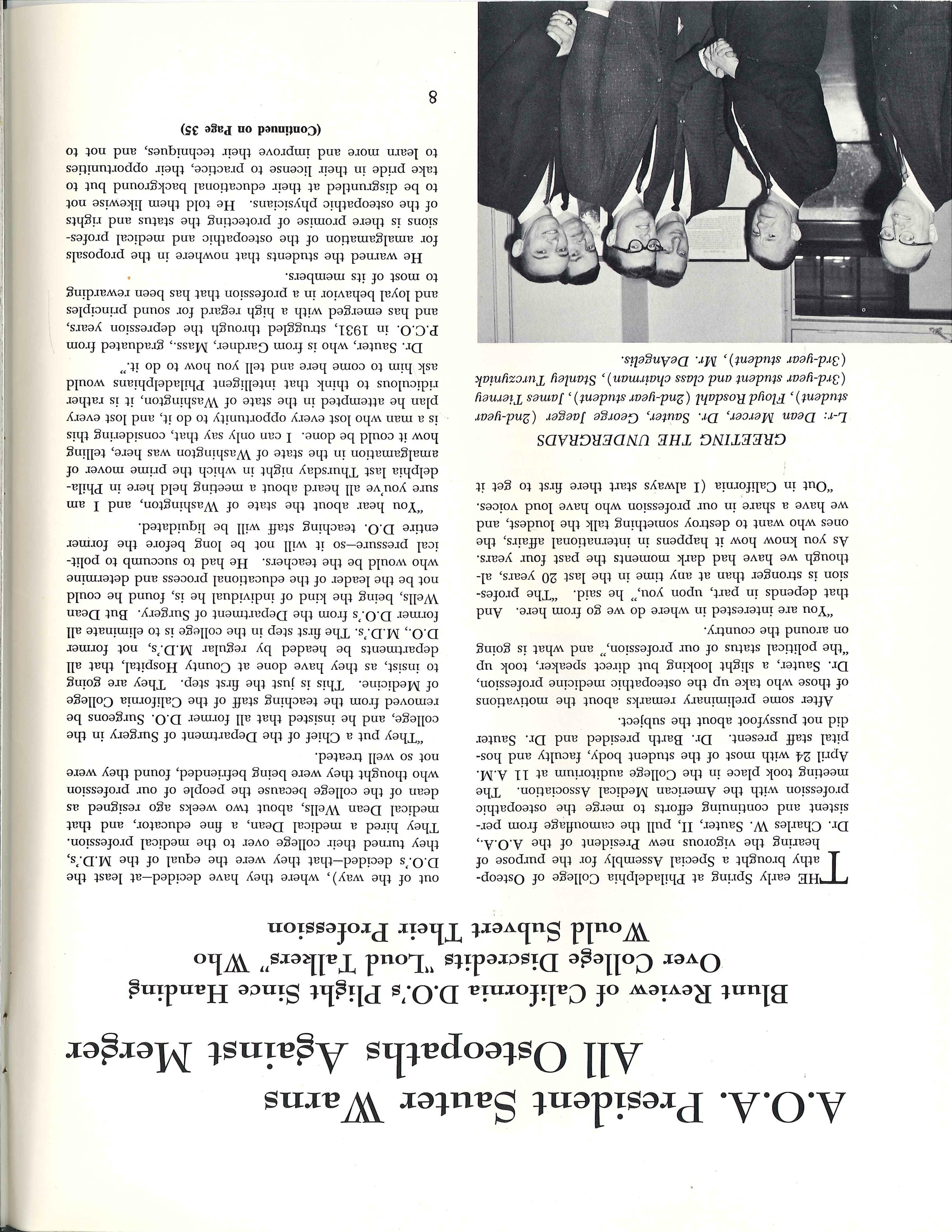 A.O.A. President Sauter Warns All Osteopaths Against Merger

Blunt Review of California D.O.'s Plight Since Handing Over College Discredits "Loud Talkers" Who Would Subvert Their Profession

THE early Spring at Philadelphia College of Osteopathy brought a Special Assembly for the purpose of hearing the vigorous new President of the A.O.A., Dr. Charles W. Sauter, II, pull the camouflage from persistent and continuing efforts to merge the osteopathic profession with the American Medical Association. The meeting took place in the College auditorium at 11 A.M. April 24 with most of the student body, faculty and hospital staff present. Dr. Barth presided and Dr. Sauter did not pussyfoot about the subject.

After some preliminary remarks about the motivations of those who take up the osteopathic medicine profession, Dr. Sauter, a slight looking but direct speaker, took up "the political status of our profession," and what is going on around the country.

"You are interested in where do we go from here. And that depends in part, upon you," he said. "The profession is stronger than at any time in the last 20 years, although we have had dark moments the past four years. As you know how it happens in international affairs, the ones who want to destroy something talk the loudest, and we have a share in our profession who have loud voices.

"Out in California (I always start there first to get it

GREETING THE UNDERGRADS

L-r: Dean Mercer, Dr. Sauter, George Jaeger (2nd-year student), Floyd Rosdahl (2nd-year student), James Tierney (3rd-year student and class chairman), Stanley Turczyniak (3rd-year student), Mr. DeAngelis.

out of the way), where they have decided—at least the D.O.'s decided—that they were the equal of the M.D.'s, they turned their college over to the medical profession. They hired a medical Dean, a fine educator, and that medical Dean Wells, about two weeks ago resigned as dean of the college because the people of our profession who thought they were being befriended, found they were not so well treated.

"They put a Chief of the Department of Surgery in the college, and he insisted that all former D.O. Surgeons be removed from the teaching staff of the California College of Medicine. This is just the first step. They are going to insist, as they have done at County Hospital, that all departments be headed by regular M.D.'s, not former D.O., M.D.'s. The first step in the college is to eliminate all former D.O.'s from the Department of Surgery. But Dean Wells, being the kind of individual he is, found he could not be the leader of the educational process and determine who would be the teachers. He had to succumb to political pressure—so it will not be long before the former entire D.O. teaching staff will be liquidated.

"You hear about the state of Washington, and I am sure you've all heard about a meeting held here in Philadelphia last Thursday night in which the prime mover of amalgamation in the state of Washington was here, telling how it could be done. I can only say that, considering this is a man who lost every opportunity to do it, and lost every plan he attempted in the state of Washington, it is rather ridiculous to think that intelligent Philadelphians would ask him to come here and tell you how to do it."

Dr. Sauter, who is from Gardner, Mass., graduated from P.C.O. in 1931, struggled through the depression years, and has emerged with a high regard for sound principles and loyal behavior in a profession that has been rewarding to most of its members.

He warned the students that nowhere in the proposals for amalgamation of the osteopathic and medical professions is there promise of protecting the status and rights of the osteopathic physicians. He told them likewise not to be disgruntled at their educational background but to take pride in their license to practice, their opportunities to learn more and improve their techniques, and not to

(Continued on Page 35)

8